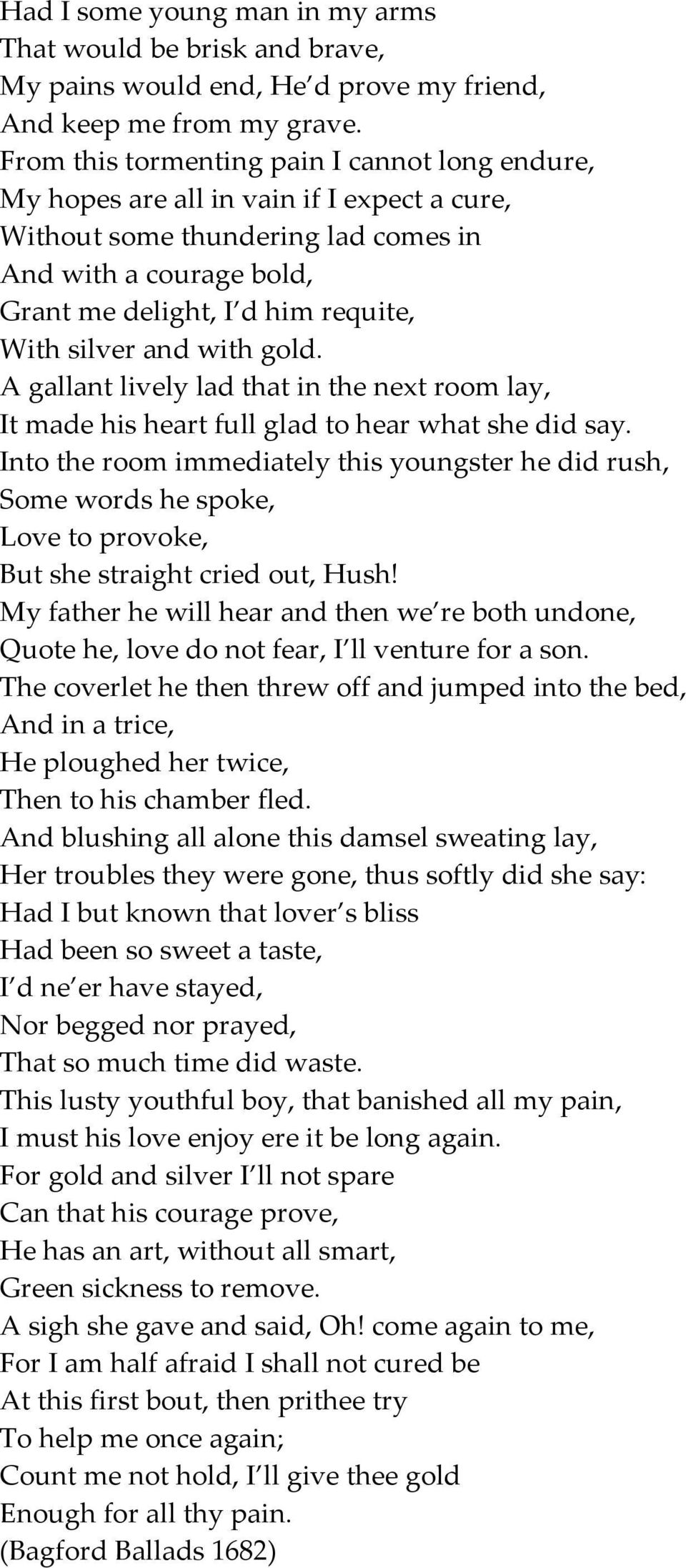 Had I some young man in my arms
That would be brisk and brave,
My pains would end, He'd prove my friend,
And keep me from my grave.
From this tormenting pain I cannot long endure,
My hopes are all in vain if I expect a cure,
Without some thundering lad comes in
And with a courage bold,
Grant me delight, I'd him requite,
With silver and with gold.
A gallant lively lad that in the next room lay,
It made his heart full glad to hear what she did say.
Into the room immediately this youngster he did rush,
Some words he spoke,
Love to provoke,
But she straight cried out, Hush!
My father he will hear and then we're both undone,
Quote he, love do not fear, I'll venture for a son.
The coverlet he then threw off and jumped into the bed,
And in a trice,
He ploughed her twice,
Then to his chamber fled.
And blushing all alone this damsel sweating lay,
Her troubles they were gone, thus softly did she say:
Had I but known that lover's bliss
Had been so sweet a taste,
I'd ne'er have stayed,
Nor begged nor prayed,
That so much time did waste.
This lusty youthful boy, that banished all my pain,
I must his love enjoy ere it be long again.
For gold and silver I'll not spare
Can that his courage prove,
He has an art, without all smart,
Green sickness to remove.
A sigh she gave and said, Oh! come again to me,
For I am half afraid I shall not cured be
At this first bout, then prithee try
To help me once again;
Count me not hold, I'll give thee gold
Enough for all thy pain.
(Bagford Ballads 1682)